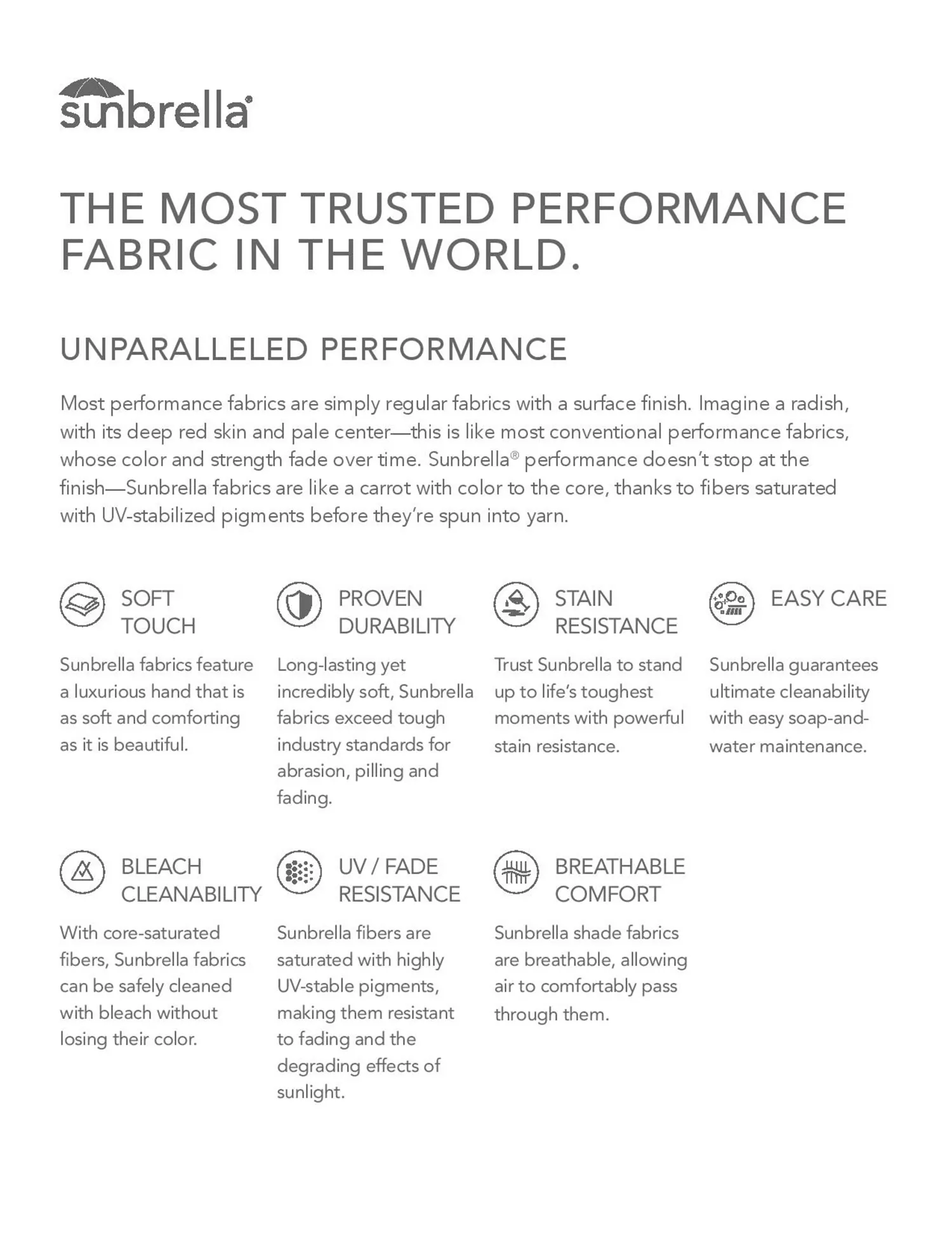 sunbrella®

THE MOST TRUSTED PERFORMANCE FABRIC IN THE WORLD.

UNPARALLELED PERFORMANCE

Most performance fabrics are simply regular fabrics with a surface finish. Imagine a radish, with its deep red skin and pale center—this is like most conventional performance fabrics, whose color and strength fade over time. Sunbrella® performance doesn't stop at the finish—Sunbrella fabrics are like a carrot with color to the core, thanks to fibers saturated with UV-stabilized pigments before they're spun into yarn.

SOFT TOUCH

Sunbrella fabrics feature a luxurious hand that is as soft and comforting as it is beautiful.

PROVEN DURABILITY

Long-lasting yet incredibly soft, Sunbrella fabrics exceed tough industry standards for abrasion, pilling and fading.

STAIN RESISTANCE

Trust Sunbrella to stand up to life's toughest moments with powerful stain resistance.

EASY CARE

Sunbrella guarantees ultimate cleanability with easy soap-and-water maintenance.

BLEACH CLEANABILITY

With core-saturated fibers, Sunbrella fabrics can be safely cleaned with bleach without losing their color.

UV / FADE RESISTANCE

Sunbrella fibers are saturated with highly UV-stable pigments, making them resistant to fading and the degrading effects of sunlight.

BREATHABLE COMFORT

Sunbrella shade fabrics are breathable, allowing air to comfortably pass through them.